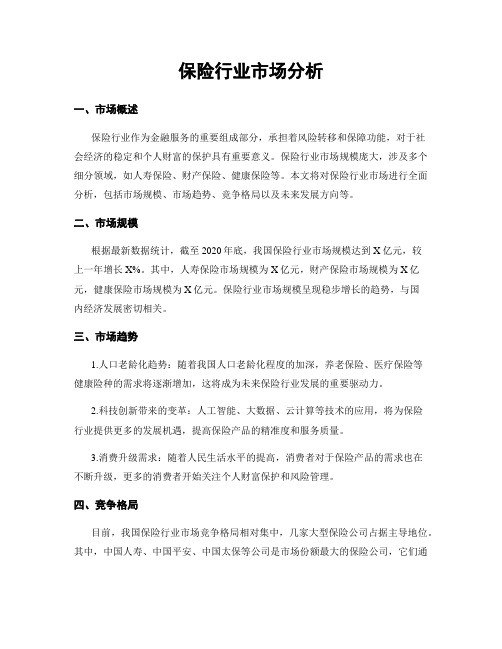 保险行业市场分析

一、市场概述

保险行业作为金融服务的重要组成部分，承担着风险转移和保障功能，对于社会经济的稳定和个人财富的保护具有重要意义。保险行业市场规模庞大，涉及多个细分领域，如人寿保险、财产保险、健康保险等。本文将对保险行业市场进行全面分析，包括市场规模、市场趋势、竞争格局以及未来发展方向等。

二、市场规模

根据最新数据统计，截至2020年底，我国保险行业市场规模达到X亿元，较上一年增长X%。其中，人寿保险市场规模为X亿元，财产保险市场规模为X亿元，健康保险市场规模为X亿元。保险行业市场规模呈现稳步增长的趋势，与国内经济发展密切相关。

三、市场趋势

1.人口老龄化趋势：随着我国人口老龄化程度的加深，养老保险、医疗保险等健康险种的需求将逐渐增加，这将成为未来保险行业发展的重要驱动力。

2.科技创新带来的变革：人工智能、大数据、云计算等技术的应用，将为保险行业提供更多的发展机遇，提高保险产品的精准度和服务质量。

3.消费升级需求：随着人民生活水平的提高，消费者对于保险产品的需求也在不断升级，更多的消费者开始关注个人财富保护和风险管理。

四、竞争格局

目前，我国保险行业市场竞争格局相对集中，几家大型保险公司占据主导地位。其中，中国人寿、中国平安、中国太保等公司是市场份额最大的保险公司，它们通